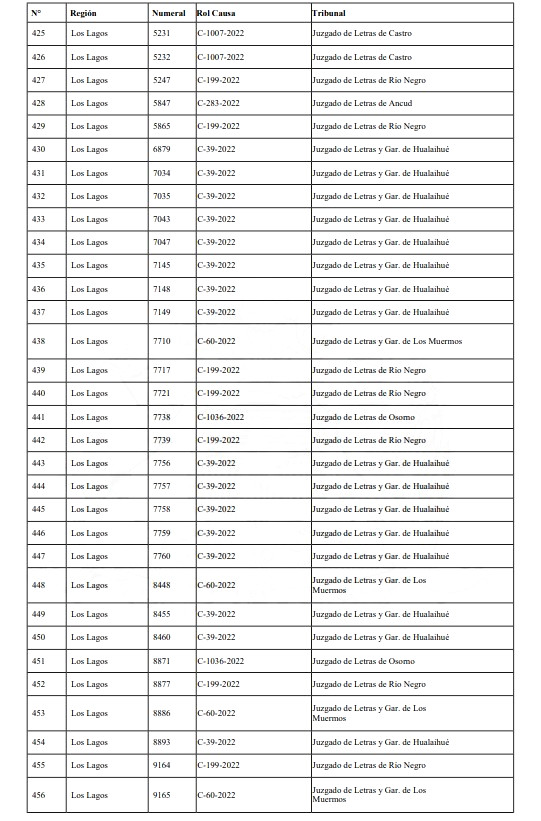 | N° | Región | Numeral | Rol Causa | Tribunal |
|---|---|---|---|---|
| 425 | Los Lagos | 5231 | C-1007-2022 | Juzgado de Letras de Castro |
| 426 | Los Lagos | 5232 | C-1007-2022 | Juzgado de Letras de Castro |
| 427 | Los Lagos | 5247 | C-199-2022 | Juzgado de Letras de Río Negro |
| 428 | Los Lagos | 5847 | C-283-2022 | Juzgado de Letras de Ancud |
| 429 | Los Lagos | 5865 | C-199-2022 | Juzgado de Letras de Río Negro |
| 430 | Los Lagos | 6879 | C-39-2022 | Juzgado de Letras y Gar. de Hualaihué |
| 431 | Los Lagos | 7034 | C-39-2022 | Juzgado de Letras y Gar. de Hualaihué |
| 432 | Los Lagos | 7035 | C-39-2022 | Juzgado de Letras y Gar. de Hualaihué |
| 433 | Los Lagos | 7043 | C-39-2022 | Juzgado de Letras y Gar. de Hualaihué |
| 434 | Los Lagos | 7047 | C-39-2022 | Juzgado de Letras y Gar. de Hualaihué |
| 435 | Los Lagos | 7145 | C-39-2022 | Juzgado de Letras y Gar. de Hualaihué |
| 436 | Los Lagos | 7148 | C-39-2022 | Juzgado de Letras y Gar. de Hualaihué |
| 437 | Los Lagos | 7149 | C-39-2022 | Juzgado de Letras y Gar. de Hualaihué |
| 438 | Los Lagos | 7710 | C-60-2022 | Juzgado de Letras y Gar. de Los Muermos |
| 439 | Los Lagos | 7717 | C-199-2022 | Juzgado de Letras de Río Negro |
| 440 | Los Lagos | 7721 | C-199-2022 | Juzgado de Letras de Río Negro |
| 441 | Los Lagos | 7738 | C-1036-2022 | Juzgado de Letras de Osorno |
| 442 | Los Lagos | 7739 | C-199-2022 | Juzgado de Letras de Río Negro |
| 443 | Los Lagos | 7756 | C-39-2022 | Juzgado de Letras y Gar. de Hualaihué |
| 444 | Los Lagos | 7757 | C-39-2022 | Juzgado de Letras y Gar. de Hualaihué |
| 445 | Los Lagos | 7758 | C-39-2022 | Juzgado de Letras y Gar. de Hualaihué |
| 446 | Los Lagos | 7759 | C-39-2022 | Juzgado de Letras y Gar. de Hualaihué |
| 447 | Los Lagos | 7760 | C-39-2022 | Juzgado de Letras y Gar. de Hualaihué |
| 448 | Los Lagos | 8448 | C-60-2022 | Juzgado de Letras y Gar. de Los Muermos |
| 449 | Los Lagos | 8455 | C-39-2022 | Juzgado de Letras y Gar. de Hualaihué |
| 450 | Los Lagos | 8460 | C-39-2022 | Juzgado de Letras y Gar. de Hualaihué |
| 451 | Los Lagos | 8871 | C-1036-2022 | Juzgado de Letras de Osorno |
| 452 | Los Lagos | 8877 | C-199-2022 | Juzgado de Letras de Río Negro |
| 453 | Los Lagos | 8886 | C-60-2022 | Juzgado de Letras y Gar. de Los Muermos |
| 454 | Los Lagos | 8893 | C-39-2022 | Juzgado de Letras y Gar. de Hualaihué |
| 455 | Los Lagos | 9164 | C-199-2022 | Juzgado de Letras de Río Negro |
| 456 | Los Lagos | 9165 | C-60-2022 | Juzgado de Letras y Gar. de Los Muermos |